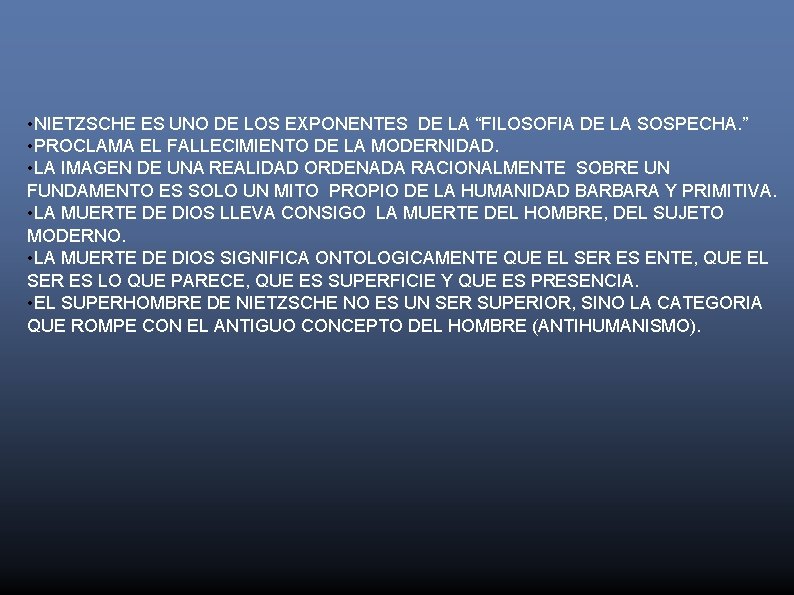 •NIETZSCHE ES UNO DE LOS EXPONENTES DE LA “FILOSOFIA DE LA SOSPECHA.”
•PROCLAMA EL FALLECIMIENTO DE LA MODERNIDAD.
•LA IMAGEN DE UNA REALIDAD ORDENADA RACIONALMENTE SOBRE UN FUNDAMENTO ES SOLO UN MITO PROPIO DE LA HUMANIDAD BARBARA Y PRIMITIVA.
•LA MUERTE DE DIOS LLEVA CONSIGO LA MUERTE DEL HOMBRE, DEL SUJETO MODERNO.
•LA MUERTE DE DIOS SIGNIFICA ONTOLOGICAMENTE QUE EL SER ES ENTE, QUE EL SER ES LO QUE PARECE, QUE ES SUPERFICIE Y QUE ES PRESENCIA.
•EL SUPERHOMBRE DE NIETZSCHE NO ES UN SER SUPERIOR, SINO LA CATEGORIA QUE ROMPE CON EL ANTIGUO CONCEPTO DEL HOMBRE (ANTIHUMANISMO).